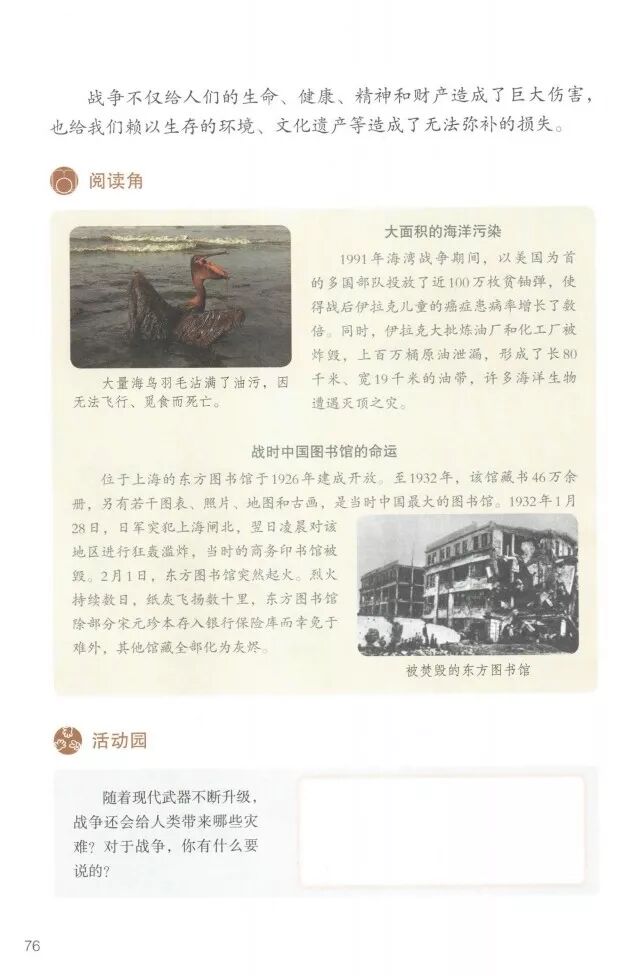 战争不仅给人们的生命、健康、精神和财产造成了巨大伤害，也给我们赖以生存的环境、文化遗产等造成了无法弥补的损失。

阅读角

大量海鸟羽毛沾满了油污，因无法飞行、觅食而死亡。

大面积的海洋污染

1991年海湾战争期间，以美国为首的多国部队投放了近100万枚贫铀弹，使得战后伊拉克儿童的癌症患病率增长了数倍。同时，伊拉克大批炼油厂和化工厂被炸毁，上百万桶原油泄漏，形成了长80千米、宽19千米的油带，许多海洋生物遭遇灭顶之灾。

战时中国图书馆的命运

位于上海的东方图书馆于1926年建成开放。至1932年，该馆藏书46万余册，另有若干图表、照片、地图和古画，是当时中国最大的图书馆。1932年1月28日，日军突犯上海闸北，翌日凌晨对该地区进行狂轰滥炸，当时的商务印书馆被毁。2月1日，东方图书馆突然起火。烈火持续数日，纸灰飞扬数十里，东方图书馆除部分宋元珍本存入银行保险库而幸免于难外，其他馆藏全部化为灰烬。

被焚毁的东方图书馆

活动园

随着现代武器不断升级，战争还会给人类带来哪些灾难？对于战争，你有什么要说的？

76